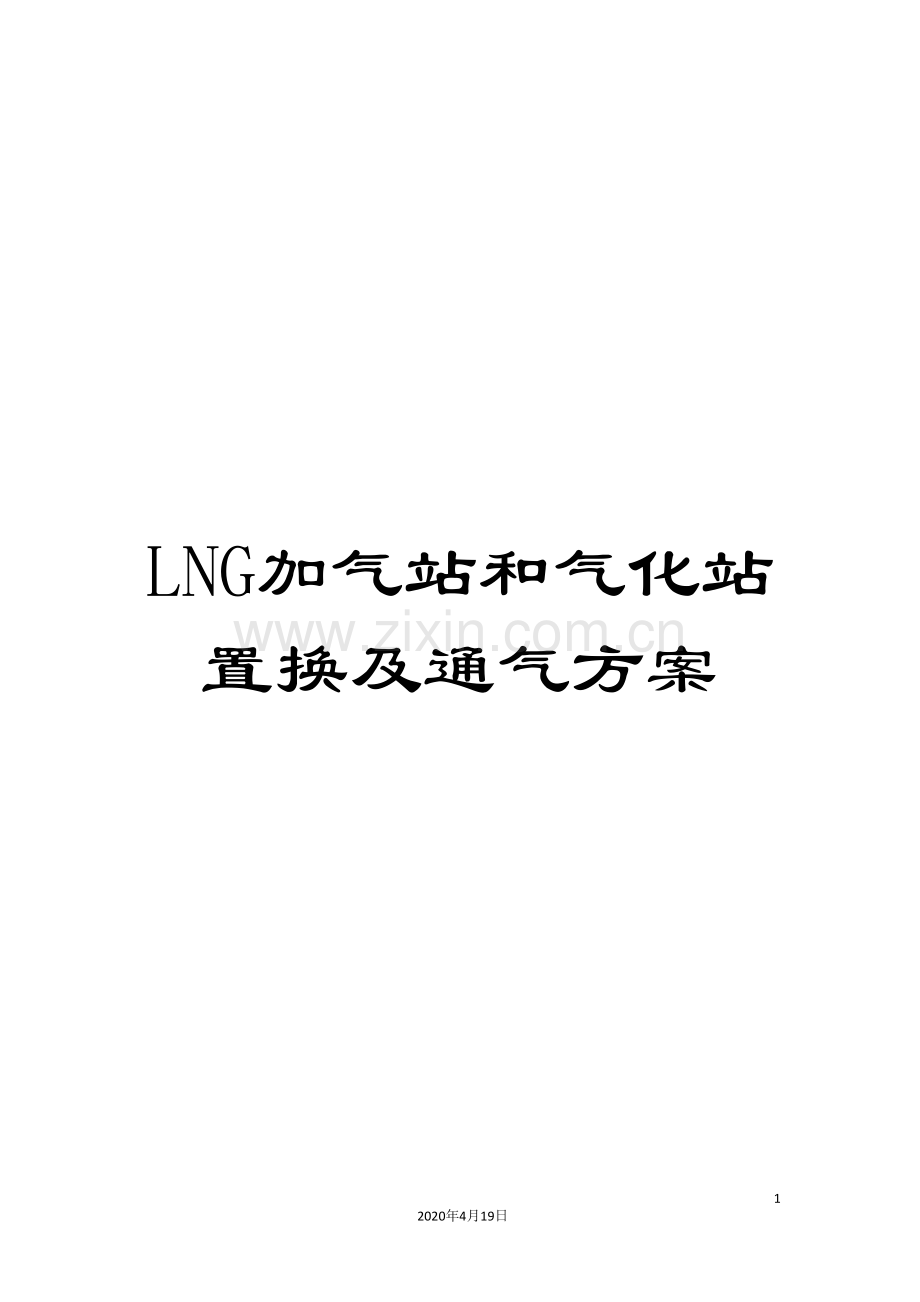 LNG加气站和气化站置换及通气方案

www.zixin.com.cn

1

2020年4月19日